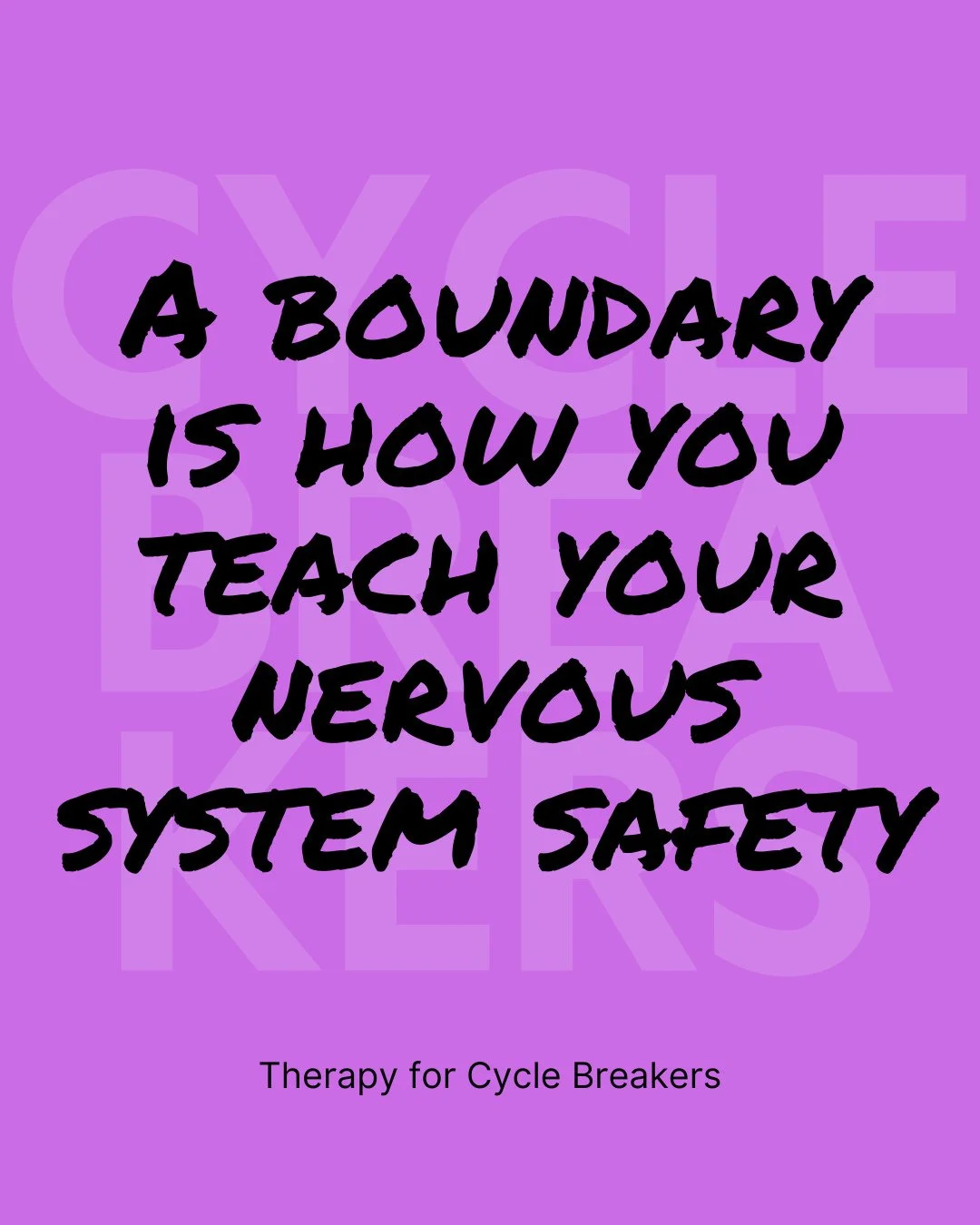 CYCLE
BREA
KERS

A BOUNDARY IS HOW YOU TEACH YOUR NERVOUS SYSTEM SAFETY

Therapy for Cycle Breakers